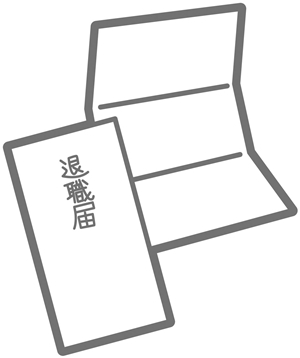 退職届